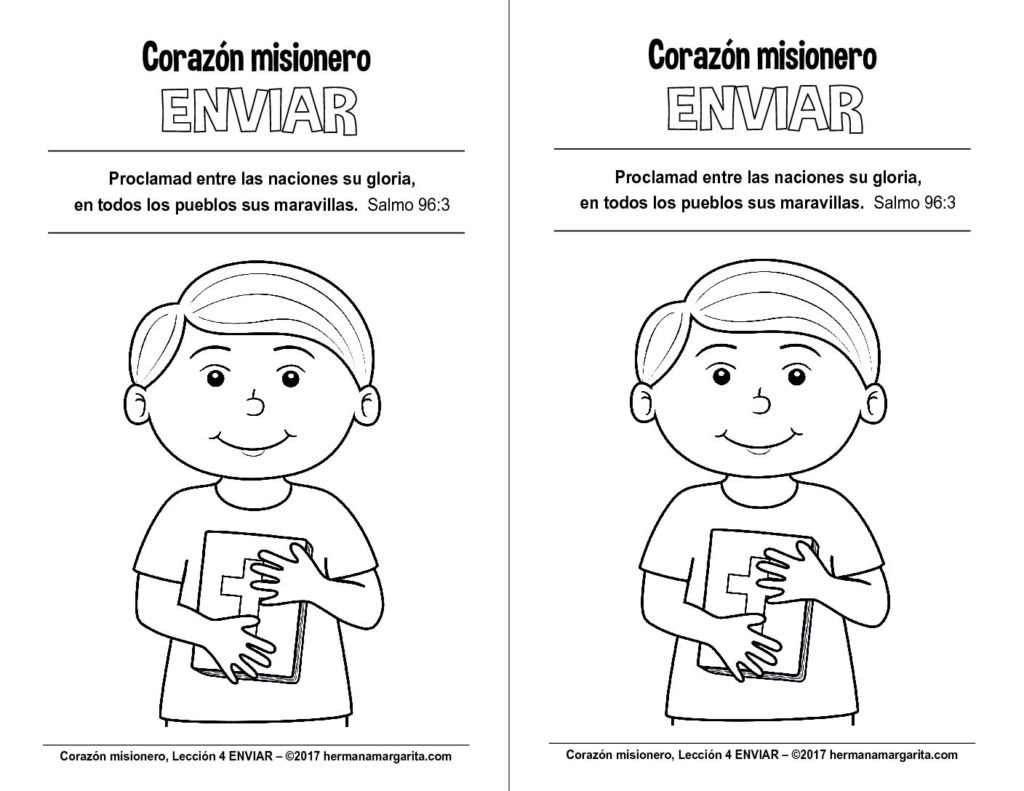 Corazón misionero

ENVIAR

Proclamad entre las naciones su gloria, en todos los pueblos sus maravillas. Salmo 96:3

Corazón misionero, Lección 4 ENVIAR – ©2017 hermanamargarita.com

Corazón misionero

ENVIAR

Proclamad entre las naciones su gloria, en todos los pueblos sus maravillas. Salmo 96:3

Corazón misionero, Lección 4 ENVIAR – ©2017 hermanamargarita.com